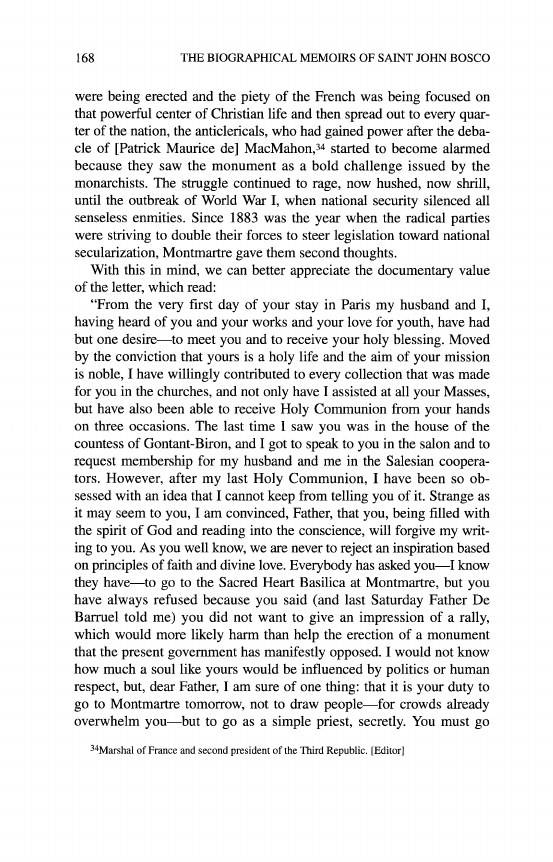 168 THE BIOGRAPHICAL MEMOIRS OF SAINT JOHN BOSCO

were being erected and the piety of the French was being focused on that powerful center of Christian life and then spread out to every quarter of the nation, the anticlericals, who had gained power after the debacle of [Patrick Maurice de] MacMahon,$^{34}$ started to become alarmed because they saw the monument as a bold challenge issued by the monarchists. The struggle continued to rage, now hushed, now shrill, until the outbreak of World War I, when national security silenced all senseless enmities. Since 1883 was the year when the radical parties were striving to double their forces to steer legislation toward national secularization, Montmartre gave them second thoughts.

With this in mind, we can better appreciate the documentary value of the letter, which read:

"From the very first day of your stay in Paris my husband and I, having heard of you and your works and your love for youth, have had but one desire—to meet you and to receive your holy blessing. Moved by the conviction that yours is a holy life and the aim of your mission is noble, I have willingly contributed to every collection that was made for you in the churches, and not only have I assisted at all your Masses, but have also been able to receive Holy Communion from your hands on three occasions. The last time I saw you was in the house of the countess of Gontant-Biron, and I got to speak to you in the salon and to request membership for my husband and me in the Salesian cooperators. However, after my last Holy Communion, I have been so obsessed with an idea that I cannot keep from telling you of it. Strange as it may seem to you, I am convinced, Father, that you, being filled with the spirit of God and reading into the conscience, will forgive my writing to you. As you well know, we are never to reject an inspiration based on principles of faith and divine love. Everybody has asked you—I know they have—to go to the Sacred Heart Basilica at Montmartre, but you have always refused because you said (and last Saturday Father De Barruel told me) you did not want to give an impression of a rally, which would more likely harm than help the erection of a monument that the present government has manifestly opposed. I would not know how much a soul like yours would be influenced by politics or human respect, but, dear Father, I am sure of one thing: that it is your duty to go to Montmartre tomorrow, not to draw people—for crowds already overwhelm you—but to go as a simple priest, secretly. You must go

$^{34}$Marshal of France and second president of the Third Republic. [Editor]